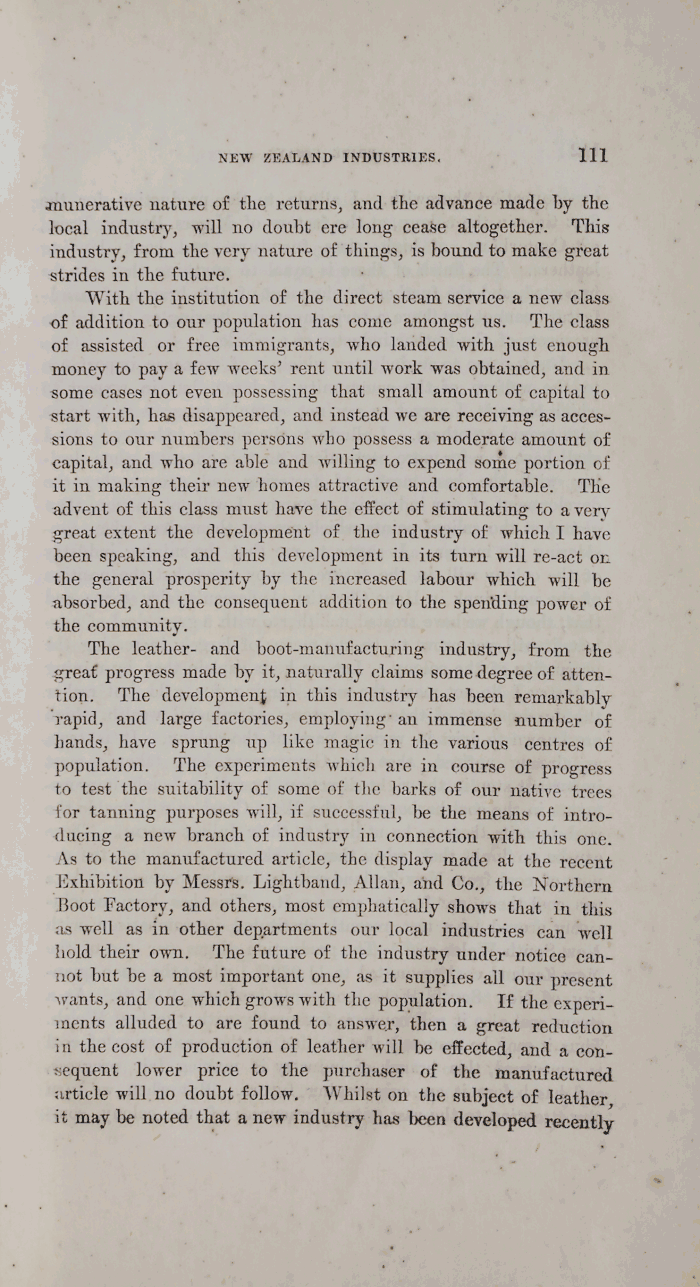 NEW ZEALAND INDUSTRIES. 111

munerative nature of the returns, and the advance made by the local industry, will no doubt ere long cease altogether. This industry, from the very nature of things, is bound to make great strides in the future.

With the institution of the direct steam service a new class of addition to our population has come amongst us. The class of assisted or free immigrants, who landed with just enough money to pay a few weeks' rent until work was obtained, and in some cases not even possessing that small amount of capital to start with, has disappeared, and instead we are receiving as accessions to our numbers persons who possess a moderate amount of capital, and who are able and willing to expend some portion of it in making their new homes attractive and comfortable. The advent of this class must have the effect of stimulating to a very great extent the development of the industry of which I have been speaking, and this development in its turn will re-act on the general prosperity by the increased labour which will be absorbed, and the consequent addition to the spending power of the community.

The leather- and boot-manufacturing industry, from the great progress made by it, naturally claims some degree of attention. The development in this industry has been remarkably rapid, and large factories, employing an immense number of hands, have sprung up like magic in the various centres of population. The experiments which are in course of progress to test the suitability of some of the barks of our native trees for tanning purposes will, if successful, be the means of introducing a new branch of industry in connection with this one. As to the manufactured article, the display made at the recent Exhibition by Messrs. Lightband, Allan, and Co., the Northern Boot Factory, and others, most emphatically shows that in this as well as in other departments our local industries can well hold their own. The future of the industry under notice cannot but be a most important one, as it supplies all our present wants, and one which grows with the population. If the experiments alluded to are found to answer, then a great reduction in the cost of production of leather will be effected, and a consequent lower price to the purchaser of the manufactured article will no doubt follow. Whilst on the subject of leather, it may be noted that a new industry has been developed recently